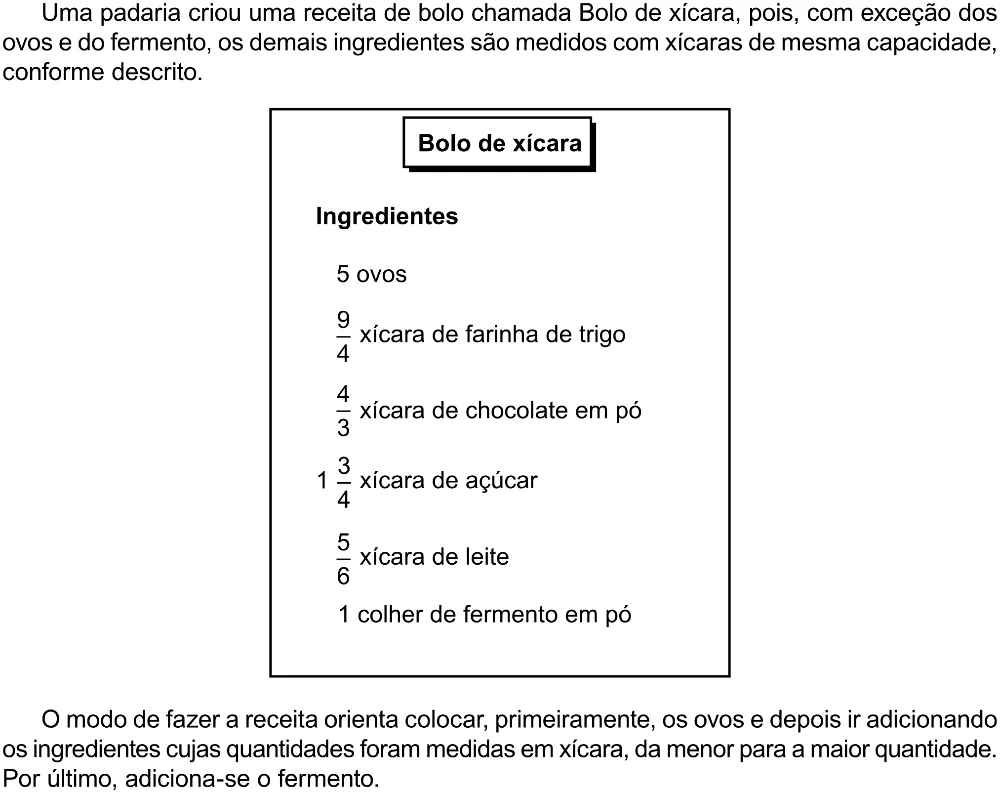 Uma padaria criou uma receita de bolo chamada Bolo de xícara, pois, com exceção dos ovos e do fermento, os demais ingredientes são medidos com xícaras de mesma capacidade, conforme descrito.

Bolo de xícara

Ingredientes

5 ovos

$\frac{9}{4}$ xícara de farinha de trigo

$\frac{4}{3}$ xícara de chocolate em pó

$1\frac{3}{4}$ xícara de açúcar

$\frac{5}{6}$ xícara de leite

1 colher de fermento em pó

O modo de fazer a receita orienta colocar, primeiramente, os ovos e depois ir adicionando os ingredientes cujas quantidades foram medidas em xícara, da menor para a maior quantidade. Por último, adiciona-se o fermento.